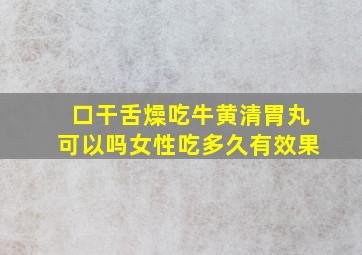 口干舌燥吃牛黄清胃丸可以吗女性吃多久有效果